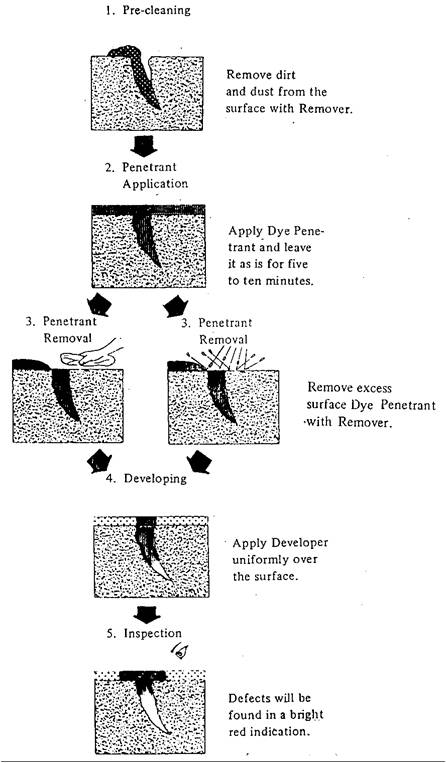 1. Pre-cleaning

Remove dirt and dust from the surface with Remover.

2. Penetrant Application

Apply Dye Penetrant and leave it as is for five to ten minutes.

3. Penetrant Removal

3. Penetrant Removal

Remove excess surface Dye Penetrant with Remover.

4. Developing

Apply Developer uniformly over the surface.

5. Inspection

Defects will be found in a bright red indication.